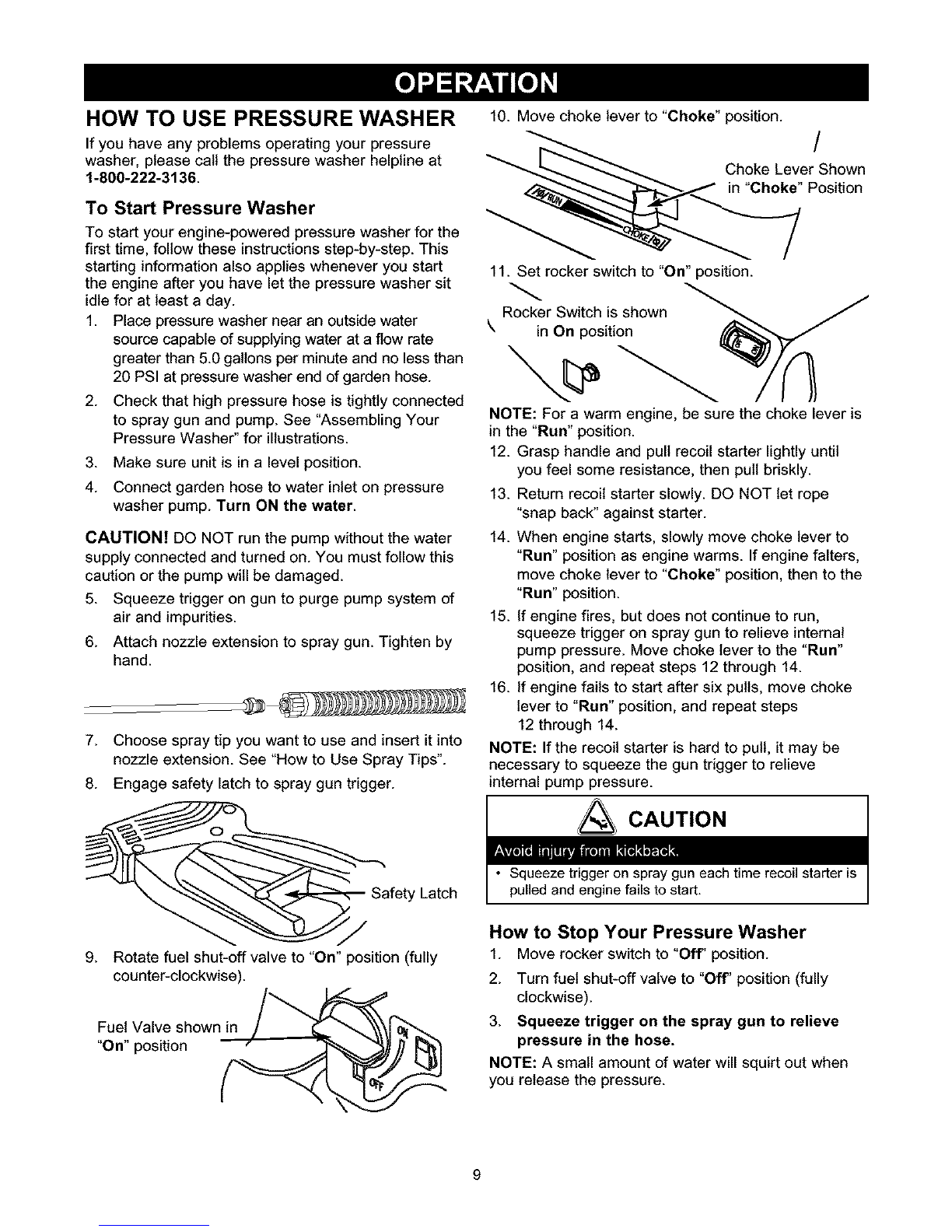 OPERATION

HOW TO USE PRESSURE WASHER

If you have any problems operating your pressure washer, please call the pressure washer helpline at 1-800-222-3136.

To Start Pressure Washer

To start your engine-powered pressure washer for the first time, follow these instructions step-by-step. This starting information also applies whenever you start the engine after you have let the pressure washer sit idle for at least a day.

1. Place pressure washer near an outside water source capable of supplying water at a flow rate greater than 5.0 gallons per minute and no less than 20 PSI at pressure washer end of garden hose.
2. Check that high pressure hose is tightly connected to spray gun and pump. See "Assembling Your Pressure Washer" for illustrations.
3. Make sure unit is in a level position.
4. Connect garden hose to water inlet on pressure washer pump. Turn ON the water.

CAUTION! DO NOT run the pump without the water supply connected and turned on. You must follow this caution or the pump will be damaged.

5. Squeeze trigger on gun to purge pump system of air and impurities.
6. Attach nozzle extension to spray gun. Tighten by hand.
7. Choose spray tip you want to use and insert it into nozzle extension. See "How to Use Spray Tips".
8. Engage safety latch to spray gun trigger.

Safety Latch

9. Rotate fuel shut-off valve to "On" position (fully counter-clockwise).

Fuel Valve shown in "On" position

ON

OFF

10. Move choke lever to "Choke" position.

Choke Lever Shown in "Choke" Position

RUN

CHOKE

11. Set rocker switch to "On" position.

Rocker Switch is shown in On position

NOTE: For a warm engine, be sure the choke lever is in the "Run" position.

12. Grasp handle and pull recoil starter lightly until you feel some resistance, then pull briskly.
13. Return recoil starter slowly. DO NOT let rope "snap back" against starter.
14. When engine starts, slowly move choke lever to "Run" position as engine warms. If engine falters, move choke lever to "Choke" position, then to the "Run" position.
15. If engine fires, but does not continue to run, squeeze trigger on spray gun to relieve internal pump pressure. Move choke lever to the "Run" position, and repeat steps 12 through 14.
16. If engine fails to start after six pulls, move choke lever to "Run" position, and repeat steps 12 through 14.

NOTE: If the recoil starter is hard to pull, it may be necessary to squeeze the gun trigger to relieve internal pump pressure.

CAUTION

Avoid injury from kickback.

• Squeeze trigger on spray gun each time recoil starter is pulled and engine fails to start.

How to Stop Your Pressure Washer

1. Move rocker switch to "Off" position.
2. Turn fuel shut-off valve to "Off" position (fully clockwise).
3. Squeeze trigger on the spray gun to relieve pressure in the hose.

NOTE: A small amount of water will squirt out when you release the pressure.

9